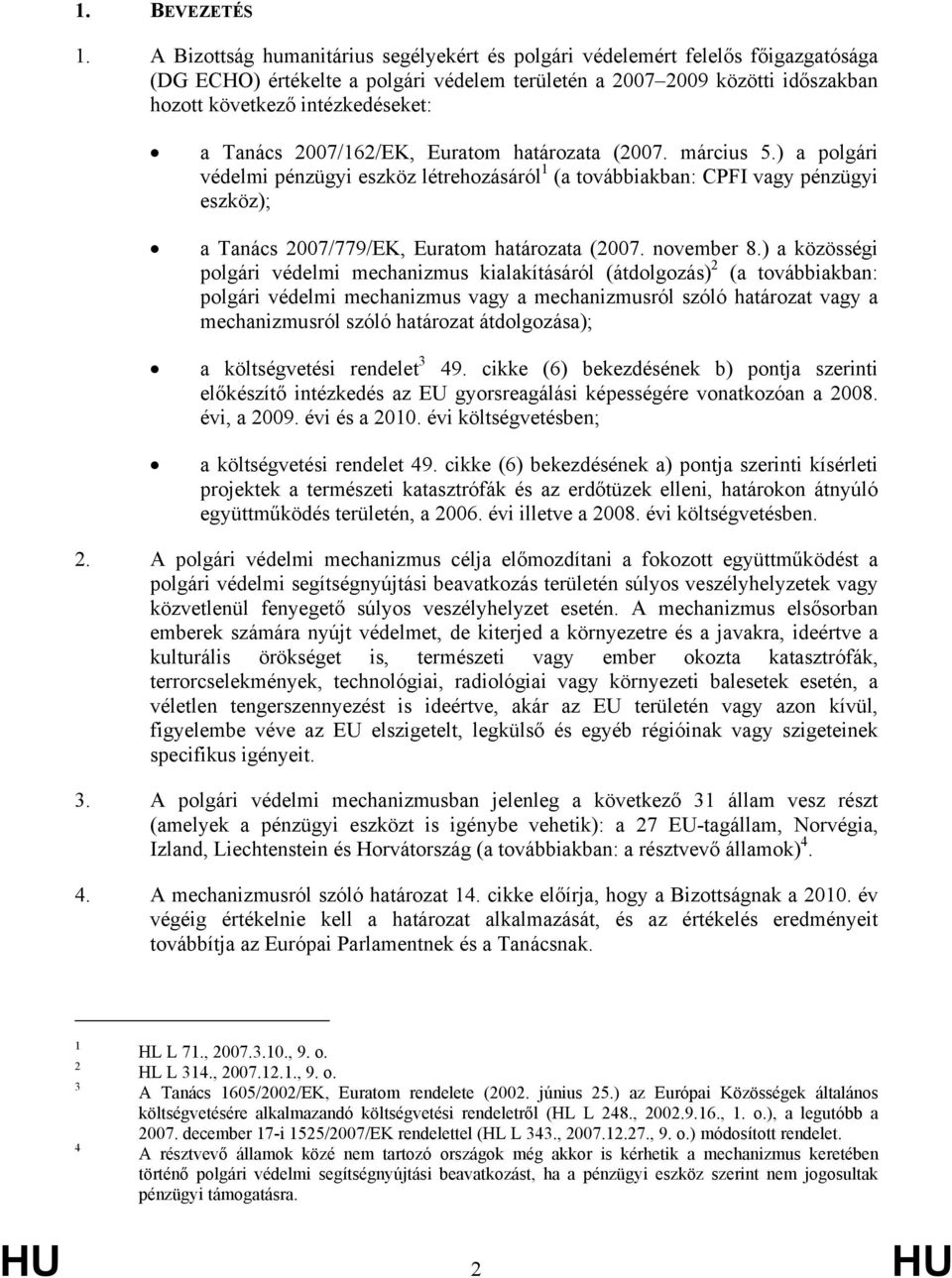 1. BEVEZETÉS

1. A Bizottság humanitárius segélyekért és polgári védelemért felelős főigazgatósága (DG ECHO) értékelte a polgári védelem területén a 2007–2009 közötti időszakban hozott következő intézkedéseket:

• a Tanács 2007/162/EK, Euratom határozata (2007. március 5.) a polgári védelmi pénzügyi eszköz létrehozásáról$^1$ (a továbbiakban: CPFI vagy pénzügyi eszköz);

• a Tanács 2007/779/EK, Euratom határozata (2007. november 8.) a közösségi polgári védelmi mechanizmus kialakításáról (átdolgozás)$^2$ (a továbbiakban: polgári védelmi mechanizmus vagy a mechanizmusról szóló határozat vagy a mechanizmusról szóló határozat átdolgozása);

• a költségvetési rendelet$^3$ 49. cikke (6) bekezdésének b) pontja szerinti előkészítő intézkedés az EU gyorsreagálási képességére vonatkozóan a 2008. évi, a 2009. évi és a 2010. évi költségvetésben;

• a költségvetési rendelet 49. cikke (6) bekezdésének a) pontja szerinti kísérleti projektek a természeti katasztrófák és az erdőtüzek elleni, határokon átnyúló együttműködés területén, a 2006. évi illetve a 2008. évi költségvetésben.

2. A polgári védelmi mechanizmus célja előmozdítani a fokozott együttműködést a polgári védelmi segítségnyújtási beavatkozás területén súlyos veszélyhelyzetek vagy közvetlenül fenyegető súlyos veszélyhelyzet esetén. A mechanizmus elsősorban emberek számára nyújt védelmet, de kiterjed a környezetre és a javakra, ideértve a kulturális örökséget is, természeti vagy ember okozta katasztrófák, terrorcselekmények, technológiai, radiológiai vagy környezeti balesetek esetén, a véletlen tengerszennyezést is ideértve, akár az EU területén vagy azon kívül, figyelembe véve az EU elszigetelt, legkülső és egyéb régióinak vagy szigeteinek specifikus igényeit.

3. A polgári védelmi mechanizmusban jelenleg a következő 31 állam vesz részt (amelyek a pénzügyi eszközt is igénybe vehetik): a 27 EU-tagállam, Norvégia, Izland, Liechtenstein és Horvátország (a továbbiakban: a résztvevő államok)$^4$.

4. A mechanizmusról szóló határozat 14. cikke előírja, hogy a Bizottságnak a 2010. év végéig értékelnie kell a határozat alkalmazását, és az értékelés eredményeit továbbítja az Európai Parlamentnek és a Tanácsnak.

$^1$ HL L 71., 2007.3.10., 9. o.
$^2$ HL L 314., 2007.12.1., 9. o.
$^3$ A Tanács 1605/2002/EK, Euratom rendelete (2002. június 25.) az Európai Közösségek általános költségvetésére alkalmazandó költségvetési rendeletről (HL L 248., 2002.9.16., 1. o.), a legutóbb a 2007. december 17-i 1525/2007/EK rendelettel (HL L 343., 2007.12.27., 9. o.) módosított rendelet.
$^4$ A résztvevő államok közé nem tartozó országok még akkor is kérhetik a mechanizmus keretében történő polgári védelmi segítségnyújtási beavatkozást, ha a pénzügyi eszköz szerint nem jogosultak pénzügyi támogatásra.

HU 2 HU